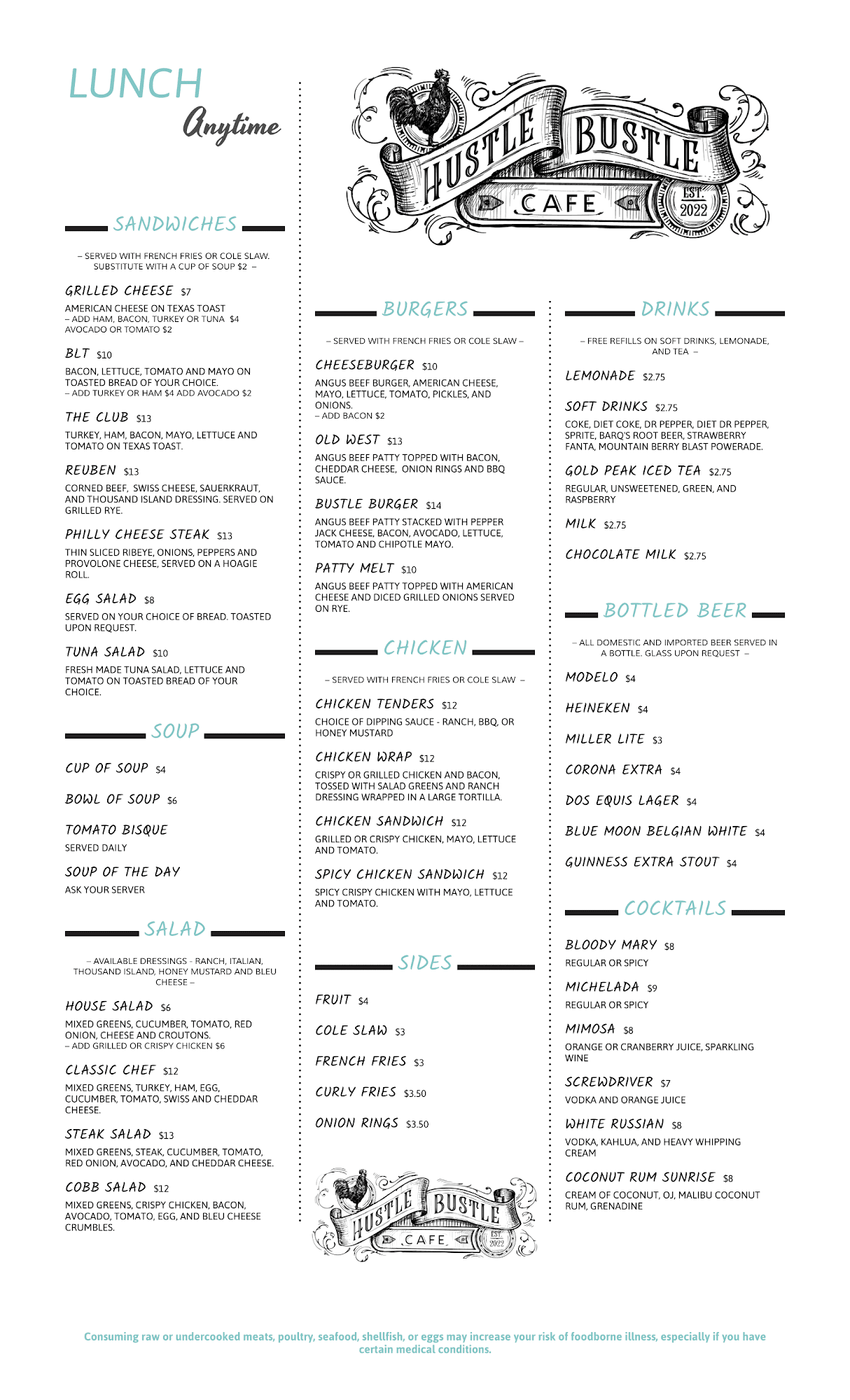 LUNCH
Anytime

SANDWICHES

– SERVED WITH FRENCH FRIES OR COLE SLAW. SUBSTITUTE WITH A CUP OF SOUP $2 –

GRILLED CHEESE $7
AMERICAN CHEESE ON TEXAS TOAST
– ADD HAM, BACON, TURKEY OR TUNA $4
AVOCADO OR TOMATO $2

BLT $10
BACON, LETTUCE, TOMATO AND MAYO ON TOASTED BREAD OF YOUR CHOICE.
– ADD TURKEY OR HAM $4 ADD AVOCADO $2

THE CLUB $13
TURKEY, HAM, BACON, MAYO, LETTUCE AND TOMATO ON TEXAS TOAST.

REUBEN $13
CORNED BEEF, SWISS CHEESE, SAUERKRAUT, AND THOUSAND ISLAND DRESSING. SERVED ON GRILLED RYE.

PHILLY CHEESE STEAK $13
THIN SLICED RIBEYE, ONIONS, PEPPERS AND PROVOLONE CHEESE, SERVED ON A HOAGIE ROLL.

EGG SALAD $8
SERVED ON YOUR CHOICE OF BREAD. TOASTED UPON REQUEST.

TUNA SALAD $10
FRESH MADE TUNA SALAD, LETTUCE AND TOMATO ON TOASTED BREAD OF YOUR CHOICE.

SOUP

CUP OF SOUP $4

BOWL OF SOUP $6

TOMATO BISQUE
SERVED DAILY

SOUP OF THE DAY
ASK YOUR SERVER

SALAD

– AVAILABLE DRESSINGS - RANCH, ITALIAN, THOUSAND ISLAND, HONEY MUSTARD AND BLEU CHEESE –

HOUSE SALAD $6
MIXED GREENS, CUCUMBER, TOMATO, RED ONION, CHEESE AND CROUTONS.
– ADD GRILLED OR CRISPY CHICKEN $6

CLASSIC CHEF $12
MIXED GREENS, TURKEY, HAM, EGG, CUCUMBER, TOMATO, SWISS AND CHEDDAR CHEESE.

STEAK SALAD $13
MIXED GREENS, STEAK, CUCUMBER, TOMATO, RED ONION, AVOCADO, AND CHEDDAR CHEESE.

COBB SALAD $12
MIXED GREENS, CRISPY CHICKEN, BACON, AVOCADO, TOMATO, EGG, AND BLEU CHEESE CRUMBLES.

HUSTLE BUSTLE CAFE EST. 2022

BURGERS

– SERVED WITH FRENCH FRIES OR COLE SLAW –

CHEESEBURGER $10
ANGUS BEEF BURGER, AMERICAN CHEESE, MAYO, LETTUCE, TOMATO, PICKLES, AND ONIONS.
– ADD BACON $2

OLD WEST $13
ANGUS BEEF PATTY TOPPED WITH BACON, CHEDDAR CHEESE, ONION RINGS AND BBQ SAUCE.

BUSTLE BURGER $14
ANGUS BEEF PATTY STACKED WITH PEPPER JACK CHEESE, BACON, AVOCADO, LETTUCE, TOMATO AND CHIPOTLE MAYO.

PATTY MELT $10
ANGUS BEEF PATTY TOPPED WITH AMERICAN CHEESE AND DICED GRILLED ONIONS SERVED ON RYE.

CHICKEN

– SERVED WITH FRENCH FRIES OR COLE SLAW –

CHICKEN TENDERS $12
CHOICE OF DIPPING SAUCE - RANCH, BBQ, OR HONEY MUSTARD

CHICKEN WRAP $12
CRISPY OR GRILLED CHICKEN AND BACON, TOSSED WITH SALAD GREENS AND RANCH DRESSING WRAPPED IN A LARGE TORTILLA.

CHICKEN SANDWICH $12
GRILLED OR CRISPY CHICKEN, MAYO, LETTUCE AND TOMATO.

SPICY CHICKEN SANDWICH $12
SPICY CRISPY CHICKEN WITH MAYO, LETTUCE AND TOMATO.

SIDES

FRUIT $4

COLE SLAW $3

FRENCH FRIES $3

CURLY FRIES $3.50

ONION RINGS $3.50

HUSTLE BUSTLE CAFE EST. 2022

DRINKS

– FREE REFILLS ON SOFT DRINKS, LEMONADE, AND TEA –

LEMONADE $2.75

SOFT DRINKS $2.75
COKE, DIET COKE, DR PEPPER, DIET DR PEPPER, SPRITE, BARQ'S ROOT BEER, STRAWBERRY FANTA, MOUNTAIN BERRY BLAST POWERADE.

GOLD PEAK ICED TEA $2.75
REGULAR, UNSWEETENED, GREEN, AND RASPBERRY

MILK $2.75

CHOCOLATE MILK $2.75

BOTTLED BEER

– ALL DOMESTIC AND IMPORTED BEER SERVED IN A BOTTLE. GLASS UPON REQUEST –

MODELO $4

HEINEKEN $4

MILLER LITE $3

CORONA EXTRA $4

DOS EQUIS LAGER $4

BLUE MOON BELGIAN WHITE $4

GUINNESS EXTRA STOUT $4

COCKTAILS

BLOODY MARY $8
REGULAR OR SPICY

MICHELADA $9
REGULAR OR SPICY

MIMOSA $8
ORANGE OR CRANBERRY JUICE, SPARKLING WINE

SCREWDRIVER $7
VODKA AND ORANGE JUICE

WHITE RUSSIAN $8
VODKA, KAHLUA, AND HEAVY WHIPPING CREAM

COCONUT RUM SUNRISE $8
CREAM OF COCONUT, OJ, MALIBU COCONUT RUM, GRENADINE

Consuming raw or undercooked meats, poultry, seafood, shellfish, or eggs may increase your risk of foodborne illness, especially if you have certain medical conditions.